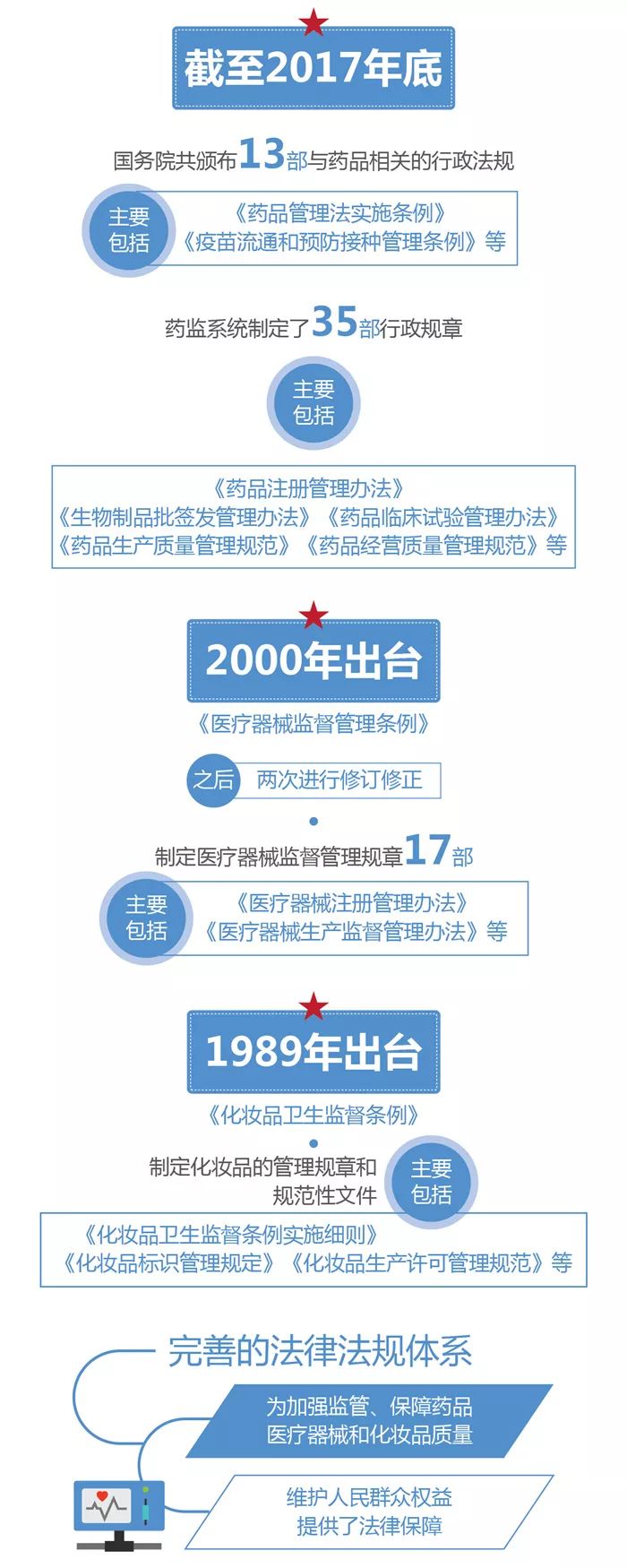 截至2017年底

国务院共颁布13部与药品相关的行政法规

主要包括

《药品管理法实施条例》
《疫苗流通和预防接种管理条例》等

药监系统制定了35部行政规章

主要包括

《药品注册管理办法》
《生物制品批签发管理办法》《药品临床试验管理办法》
《药品生产质量管理规范》《药品经营质量管理规范》等

2000年出台

《医疗器械监督管理条例》

之后 两次进行修订修正

制定医疗器械监督管理规章17部

主要包括

《医疗器械注册管理办法》
《医疗器械生产监督管理办法》等

1989年出台

《化妆品卫生监督条例》

制定化妆品的管理规章和规范性文件

主要包括

《化妆品卫生监督条例实施细则》
《化妆品标识管理规定》《化妆品生产许可管理规范》等

完善的法律法规体系

为加强监管、保障药品医疗器械和化妆品质量

维护人民群众权益提供了法律保障